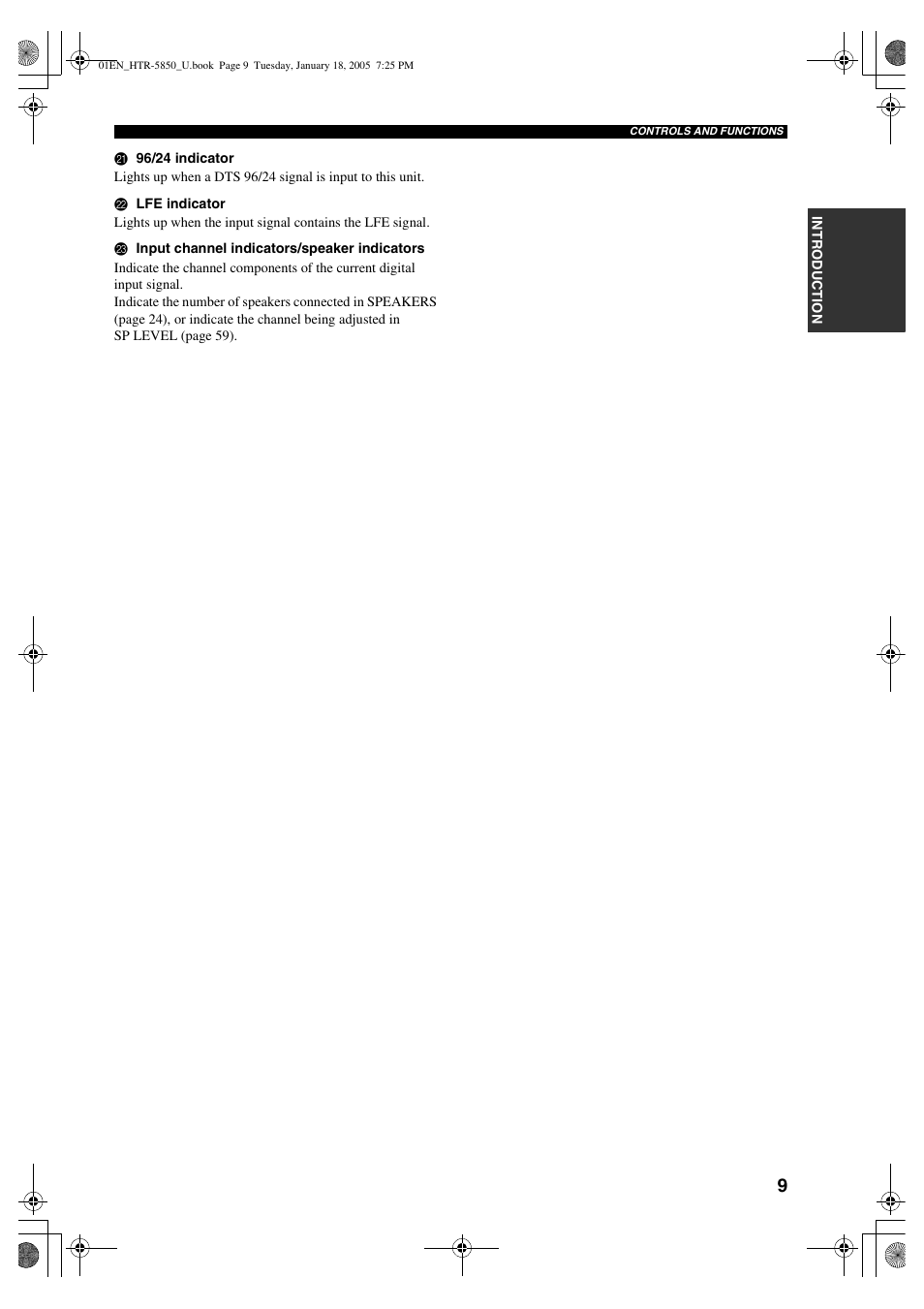 01EN_HTR-5850_U.book Page 9 Tuesday, January 18, 2005 7:25 PM

CONTROLS AND FUNCTIONS

㉑ 96/24 indicator
Lights up when a DTS 96/24 signal is input to this unit.

㉒ LFE indicator
Lights up when the input signal contains the LFE signal.

㉓ Input channel indicators/speaker indicators
Indicate the channel components of the current digital input signal.
Indicate the number of speakers connected in SPEAKERS (page 24), or indicate the channel being adjusted in SP LEVEL (page 59).

INTRODUCTION

9